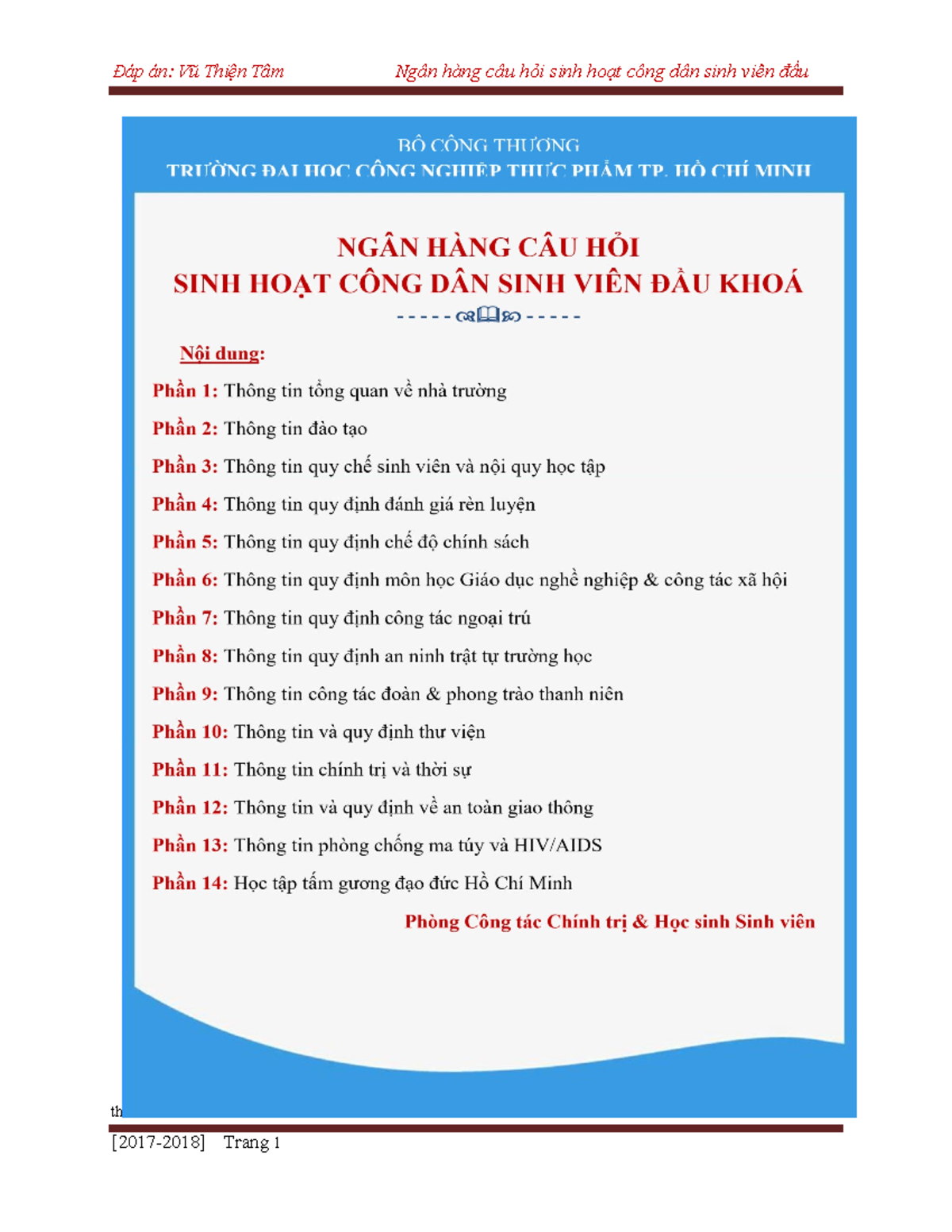 Đáp án: Vũ Thiện Tâm Ngân hàng câu hỏi sinh hoạt công dân sinh viên đầu

BỘ CÔNG THƯƠNG
TRƯỜNG ĐẠI HỌC CÔNG NGHIỆP THỰC PHẨM TP. HỒ CHÍ MINH

NGÂN HÀNG CÂU HỎI
SINH HOẠT CÔNG DÂN SINH VIÊN ĐẦU KHOÁ

Nội dung:

Phần 1: Thông tin tổng quan về nhà trường

Phần 2: Thông tin đào tạo

Phần 3: Thông tin quy chế sinh viên và nội quy học tập

Phần 4: Thông tin quy định đánh giá rèn luyện

Phần 5: Thông tin quy định chế độ chính sách

Phần 6: Thông tin quy định môn học Giáo dục nghề nghiệp & công tác xã hội

Phần 7: Thông tin quy định công tác ngoại trú

Phần 8: Thông tin quy định an ninh trật tự trường học

Phần 9: Thông tin công tác đoàn & phong trào thanh niên

Phần 10: Thông tin và quy định thư viện

Phần 11: Thông tin chính trị và thời sự

Phần 12: Thông tin và quy định về an toàn giao thông

Phần 13: Thông tin phòng chống ma túy và HIV/AIDS

Phần 14: Học tập tấm gương đạo đức Hồ Chí Minh

Phòng Công tác Chính trị & Học sinh Sinh viên

th

[2017-2018] Trang 1